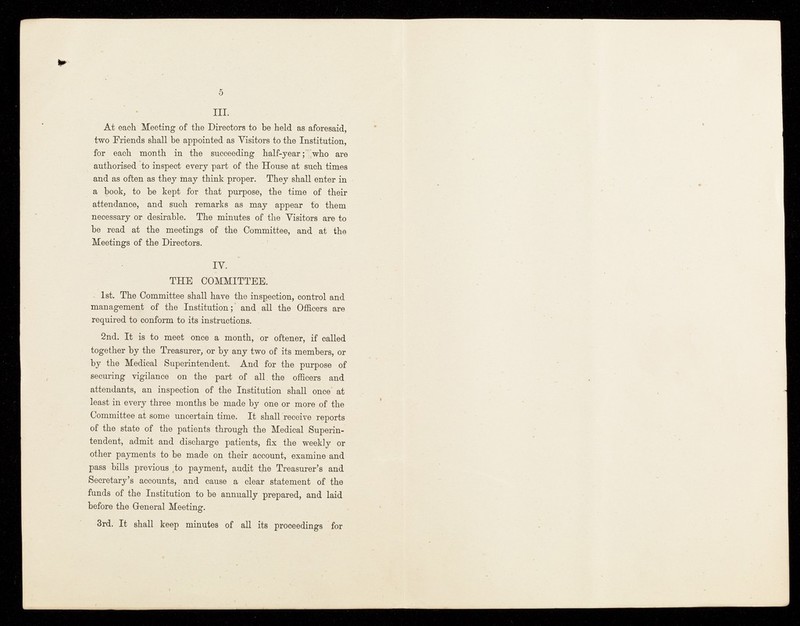 5

III.

At each Meeting of the Directors to be held as aforesaid, two Friends shall be appointed as Visitors to the Institution, for each month in the succeeding half-year; who are authorised to inspect every part of the House at such times and as often as they may think proper. They shall enter in a book, to be kept for that purpose, the time of their attendance, and such remarks as may appear to them necessary or desirable. The minutes of the Visitors are to be read at the meetings of the Committee, and at the Meetings of the Directors.

IV.

THE COMMITTEE.

1st. The Committee shall have the inspection, control and management of the Institution; and all the Officers are required to conform to its instructions.

2nd. It is to meet once a month, or oftener, if called together by the Treasurer, or by any two of its members, or by the Medical Superintendent. And for the purpose of securing vigilance on the part of all the officers and attendants, an inspection of the Institution shall once at least in every three months be made by one or more of the Committee at some uncertain time. It shall receive reports of the state of the patients through the Medical Superintendent, admit and discharge patients, fix the weekly or other payments to be made on their account, examine and pass bills previous to payment, audit the Treasurer's and Secretary's accounts, and cause a clear statement of the funds of the Institution to be annually prepared, and laid before the General Meeting.

3rd. It shall keep minutes of all its proceedings for